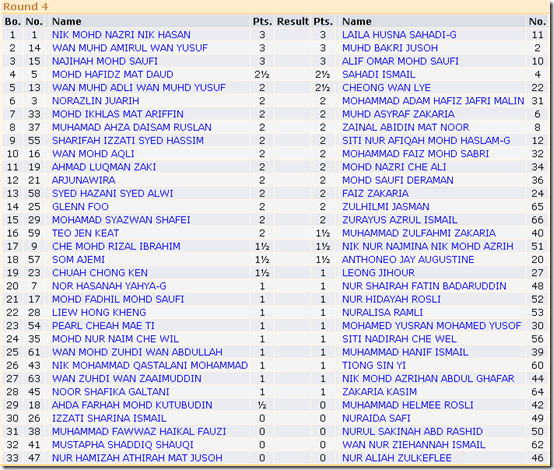 Round 4

| Bo. | No. | Name | Pts. | Result | Pts. | Name | No. |
|---|---|---|---|---|---|---|---|
| 1 | 1 | NIK MOHD NAZRI NIK HASAN | 3 | | 3 | LAILA HUSNA SAHADI-G | 11 |
| 2 | 14 | WAN MUHD AMIRUL WAN YUSUF | 3 | | 3 | MUHD BAKRI JUSOH | 2 |
| 3 | 15 | NAJIHAH MOHD SAUFI | 3 | | 3 | ALIF OMAR MOHD SAUFI | 10 |
| 4 | 5 | MOHD HAFIDZ MAT DAUD | 2½ | | 2½ | SAHADI ISMAIL | 4 |
| 5 | 13 | WAN MUHD ADLI WAN MUHD YUSUF | 2 | | 2½ | CHEONG WAN LYE | 22 |
| 6 | 3 | NORAZLIN JUARIH | 2 | | 2 | MOHAMMAD ADAM HAFIZ JAFRI MALIN | 31 |
| 7 | 33 | MOHD IKHLAS MAT ARIFFIN | 2 | | 2 | MUHD ASYRAF ZAKARIA | 6 |
| 8 | 37 | MUHAMAD AHZA DAISAM RUSLAN | 2 | | 2 | ZAINAL ABIDIN MAT NOOR | 8 |
| 9 | 55 | SHARIFAH IZZATI SYED HASSIM | 2 | | 2 | SITI NUR AFIQAH MOHD HASLAM-G | 12 |
| 10 | 16 | WAN MOHD AQLI | 2 | | 2 | MOHAMMAD FAIZ MOHD SABRI | 32 |
| 11 | 19 | AHMAD LUQMAN ZAKI | 2 | | 2 | MOHD NAZRI CHE ALI | 34 |
| 12 | 21 | ARJUNAWIRA | 2 | | 2 | MOHD SAUFI DERAMAN | 36 |
| 13 | 58 | SYED HAZANI SYED ALWI | 2 | | 2 | FAIZ ZAKARIA | 24 |
| 14 | 25 | GLENN FOO | 2 | | 2 | ZULHILMI JASMAN | 65 |
| 15 | 29 | MOHAMAD SYAZWAN SHAFEI | 2 | | 2 | ZURAYUS AZRUL ISMAIL | 66 |
| 16 | 59 | TEO JEN KEAT | 2 | | 1½ | MUHAMMAD ZULFAHMI ZAKARIA | 40 |
| 17 | 9 | CHE MOHD RIZAL IBRAHIM | 1½ | | 1½ | NIK NUR NAJMINA NIK MOHD AZRIH | 51 |
| 18 | 57 | SOM AJEMI | 1½ | | 1½ | ANTHONEO JAY AUGUSTINE | 20 |
| 19 | 23 | CHUAH CHONG KEN | 1½ | | 1 | LEONG JIHOUR | 27 |
| 20 | 7 | NOR HASANAH YAHYA-G | 1 | | 1 | NUR SHAIRAH FATIN BADARUDDIN | 48 |
| 21 | 17 | MOHD FADHIL MOHD SAUFI | 1 | | 1 | NUR HIDAYAH ROSLI | 52 |
| 22 | 28 | LIEW HONG KHENG | 1 | | 1 | NURALISA RAMLI | 53 |
| 23 | 54 | PEARL CHEAH MAE TI | 1 | | 1 | MOHAMED YUSRAN MOHAMED YUSOF | 30 |
| 24 | 35 | MOHD NUR NAIM CHE WIL | 1 | | 1 | SITI NADIRAH CHE WEL | 56 |
| 25 | 61 | WAN MOHD ZUHDI WAN ABDULLAH | 1 | | 1 | MUHAMMAD HANIF ISMAIL | 39 |
| 26 | 43 | NIK MOHAMMAD QASTALANI MOHAMMAD | 1 | | 1 | TIONG SIN YI | 60 |
| 27 | 63 | WAN ZUHDI WAN ZAAIMUDDIN | 1 | | 1 | NIK MOHD AZRIHAN ABDUL GHAFAR | 44 |
| 28 | 45 | NOOR SHAFIKA GALTANI | 1 | | 1 | ZAKARIA KASIM | 64 |
| 29 | 18 | AHDA FARHAH MOHD KUTUBUDIN | ½ | | 0 | MUHAMMAD HELMEE ROSLI | 42 |
| 30 | 26 | IZZATI SHARINA ISMAIL | 0 | | 0 | NURAIDA SAFI | 49 |
| 31 | 38 | MUHAMMAD FAWWAZ HAIKAL FAUZI | 0 | | 0 | NURUL SAKINAH ABD RASHID | 50 |
| 32 | 41 | MUSTAPHA SHADDIQ SHAUQI | 0 | | 0 | WAN NUR ZIEHANNAH ISMAIL | 62 |
| 33 | 47 | NUR HAMIZAH ATHIRAH MAT JUSOH | 0 | | 0 | NUR ALIAH ZULKEFLEE | 46 |